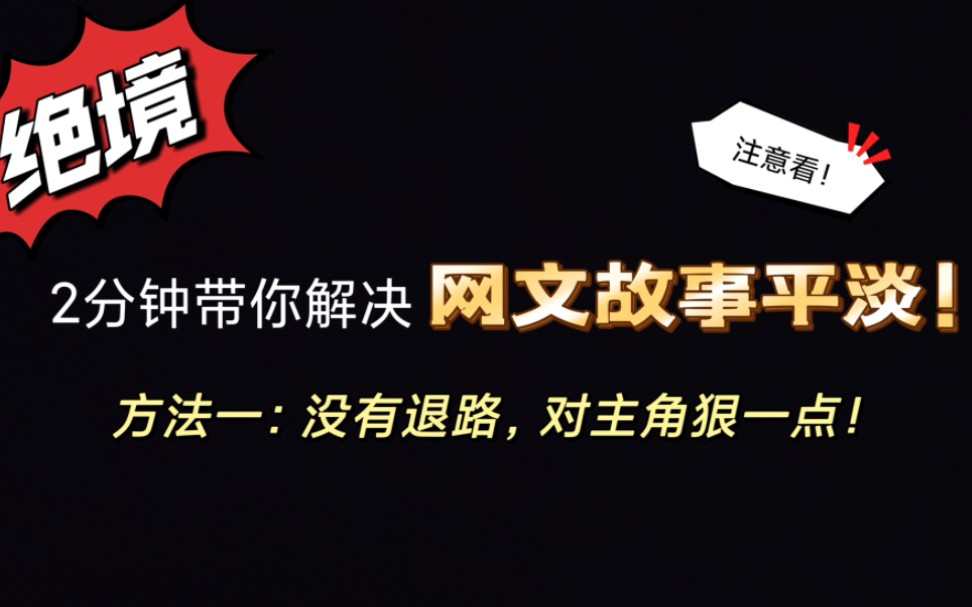 绝境

注意看!

2分钟带你解决 网文故事平淡!

方法一：没有退路，对主角狠一点！